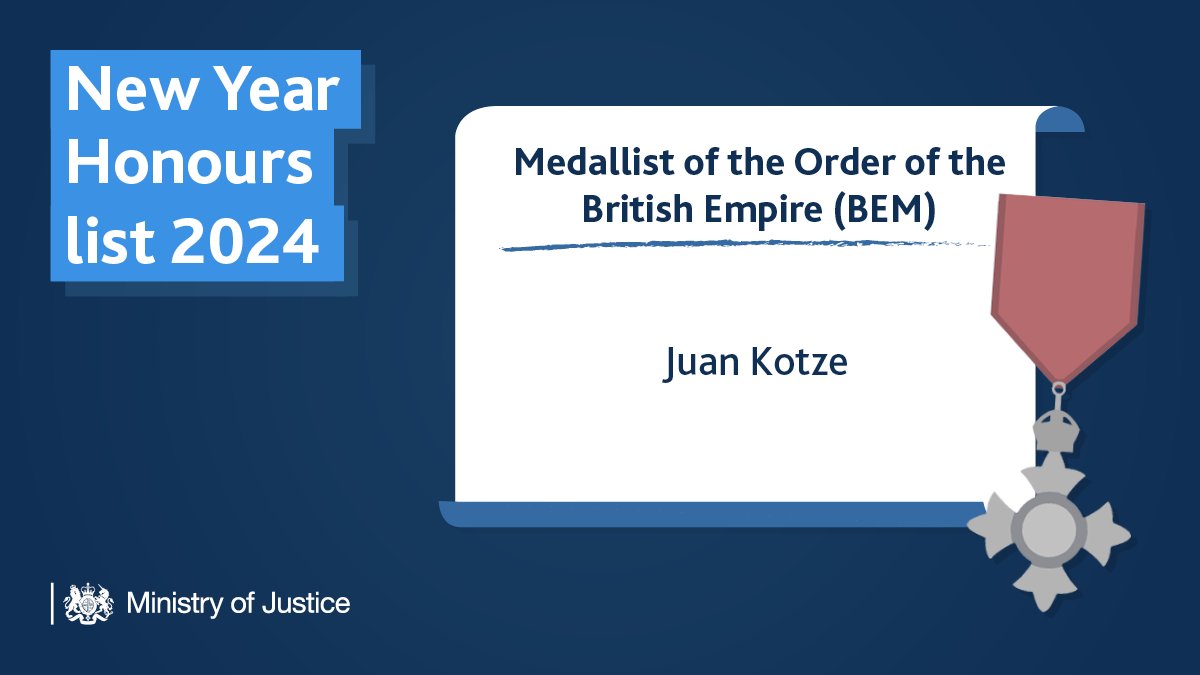 New Year Honours list 2024

Medallist of the Order of the British Empire (BEM)

Juan Kotze

Ministry of Justice